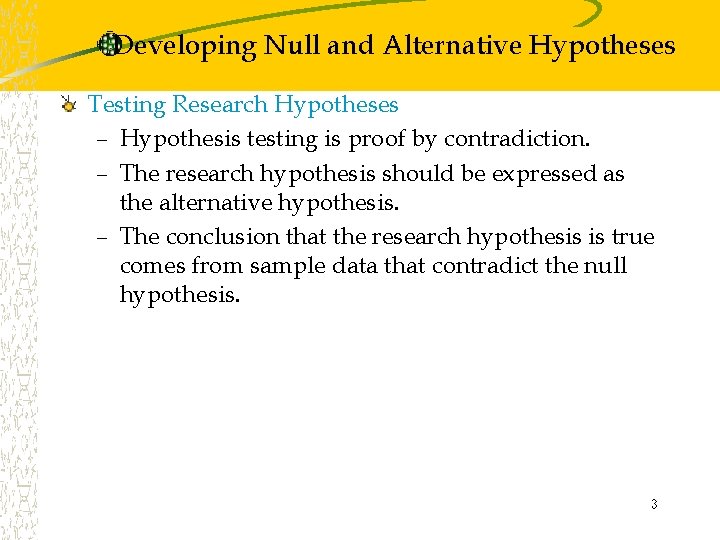 Developing Null and Alternative Hypotheses

Testing Research Hypotheses

– Hypothesis testing is proof by contradiction.

– The research hypothesis should be expressed as the alternative hypothesis.

– The conclusion that the research hypothesis is true comes from sample data that contradict the null hypothesis.

3